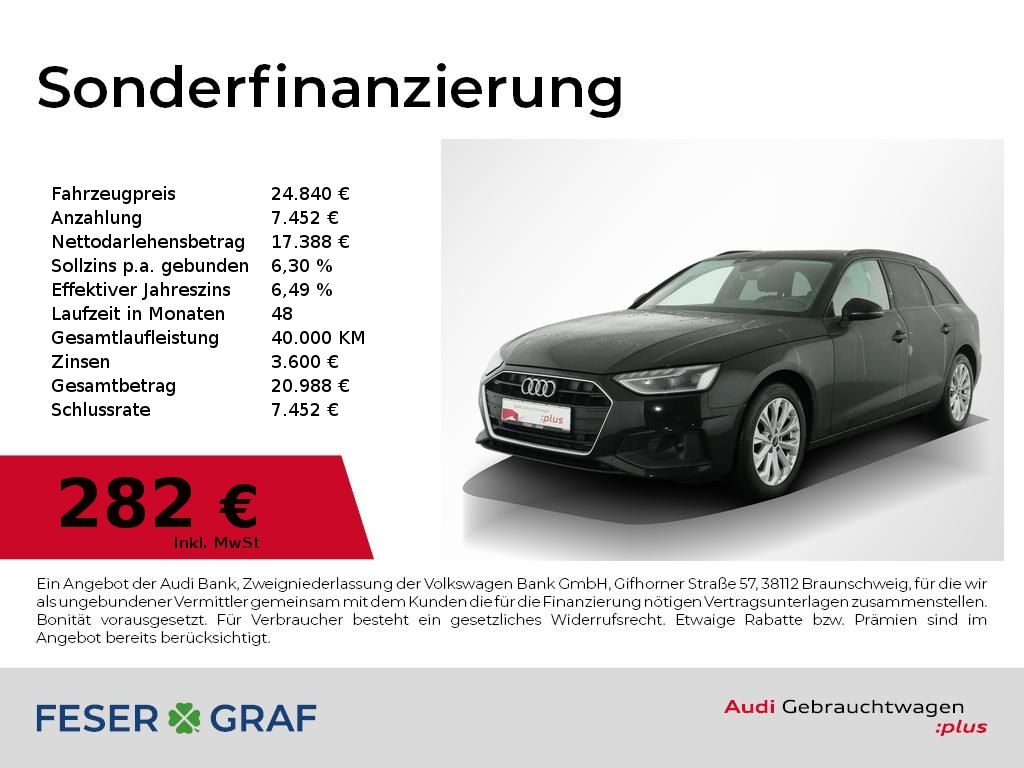 Sonderfinanzierung

Fahrzeugpreis 24.840 €
Anzahlung 7.452 €
Nettodarlehensbetrag 17.388 €
Sollzins p.a. gebunden 6,30 %
Effektiver Jahreszins 6,49 %
Laufzeit in Monaten 48
Gesamtlaufleistung 40.000 KM
Zinsen 3.600 €
Gesamtbetrag 20.988 €
Schlussrate 7.452 €

282 €
Inkl. MwSt

Ein Angebot der Audi Bank, Zweigniederlassung der Volkswagen Bank GmbH, Gifhorner Straße 57, 38112 Braunschweig, für die wir als ungebundener Vermittler gemeinsam mit dem Kunden die für die Finanzierung nötigen Vertragsunterlagen zusammenstellen. Bonität vorausgesetzt. Für Verbraucher besteht ein gesetzliches Widerrufsrecht. Etwaige Rabatte bzw. Prämien sind im Angebot bereits berücksichtigt.

FESER GRAF

Audi Gebrauchtwagen
:plus